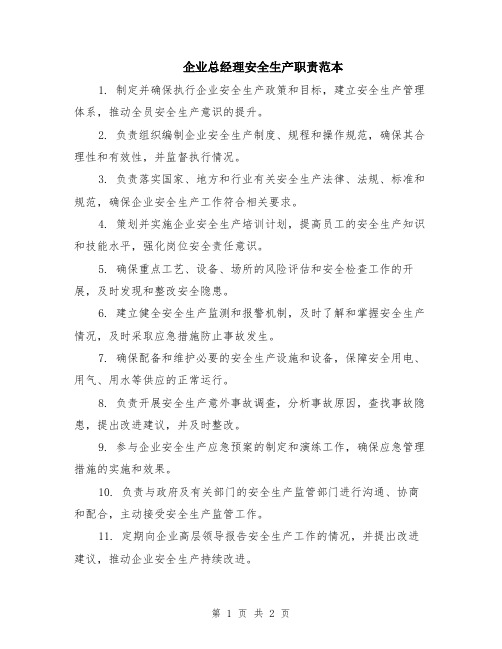 企业总经理安全生产职责范本

1. 制定并确保执行企业安全生产政策和目标，建立安全生产管理体系，推动全员安全生产意识的提升。

2. 负责组织编制企业安全生产制度、规程和操作规范，确保其合理性和有效性，并监督执行情况。

3. 负责落实国家、地方和行业有关安全生产法律、法规、标准和规范，确保企业安全生产工作符合相关要求。

4. 策划并实施企业安全生产培训计划，提高员工的安全生产知识和技能水平，强化岗位安全责任意识。

5. 确保重点工艺、设备、场所的风险评估和安全检查工作的开展，及时发现和整改安全隐患。

6. 建立健全安全生产监测和报警机制，及时了解和掌握安全生产情况，及时采取应急措施防止事故发生。

7. 确保配备和维护必要的安全生产设施和设备，保障安全用电、用气、用水等供应的正常运行。

8. 负责开展安全生产意外事故调查，分析事故原因，查找事故隐患，提出改进建议，并及时整改。

9. 参与企业安全生产应急预案的制定和演练工作，确保应急管理措施的实施和效果。

10. 负责与政府及有关部门的安全生产监管部门进行沟通、协商和配合，主动接受安全生产监管工作。

11. 定期向企业高层领导报告安全生产工作的情况，并提出改进建议，推动企业安全生产持续改进。

第 1 页 共 2 页